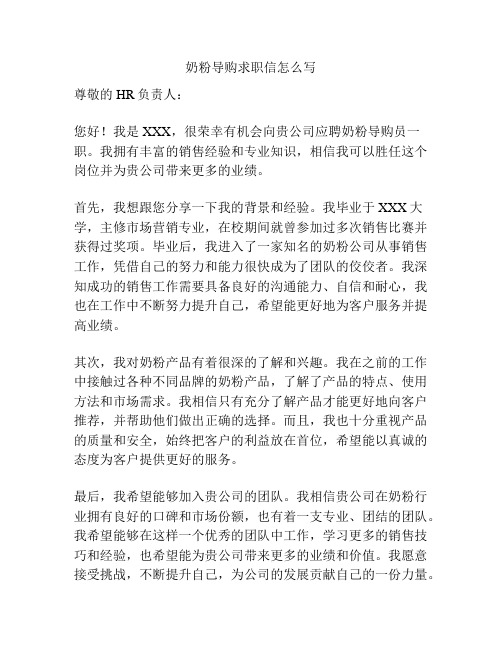 奶粉导购求职信怎么写

尊敬的 HR 负责人：

您好！我是 XXX，很荣幸有机会向贵公司应聘奶粉导购员一职。我拥有丰富的销售经验和专业知识，相信我可以胜任这个岗位并为贵公司带来更多的业绩。

首先，我想跟您分享一下我的背景和经验。我毕业于 XXX 大学，主修市场营销专业，在校期间就曾参加过多次销售比赛并获得过奖项。毕业后，我进入了一家知名的奶粉公司从事销售工作，凭借自己的努力和能力很快成为了团队的佼佼者。我深知成功的销售工作需要具备良好的沟通能力、自信和耐心，我也在工作中不断努力提升自己，希望能更好地为客户服务并提高业绩。

其次，我对奶粉产品有着很深的了解和兴趣。我在之前的工作中接触过各种不同品牌的奶粉产品，了解了产品的特点、使用方法和市场需求。我相信只有充分了解产品才能更好地向客户推荐，并帮助他们做出正确的选择。而且，我也十分重视产品的质量和安全，始终把客户的利益放在首位，希望能以真诚的态度为客户提供更好的服务。

最后，我希望能够加入贵公司的团队。我相信贵公司在奶粉行业拥有良好的口碑和市场份额，也有着一支专业、团结的团队。我希望能够在这样一个优秀的团队中工作，学习更多的销售技巧和经验，也希望能为贵公司带来更多的业绩和价值。我愿意接受挑战，不断提升自己，为公司的发展贡献自己的一份力量。